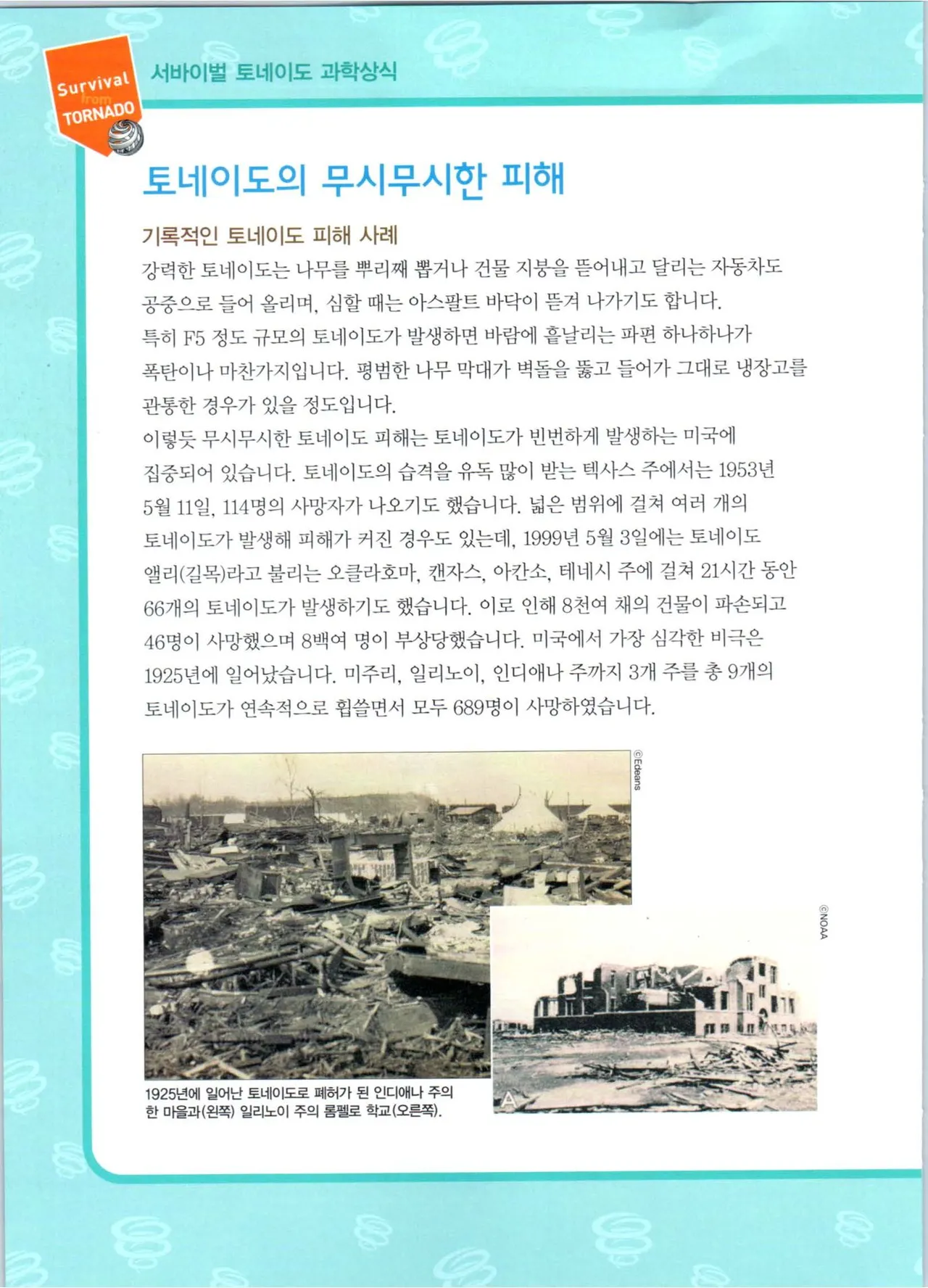 Survival from TORNADO

서바이벌 토네이도 과학상식

토네이도의 무시무시한 피해

기록적인 토네이도 피해 사례

강력한 토네이도는 나무를 뿌리째 뽑거나 건물 지붕을 뜯어내고 달리는 자동차도 공중으로 들어 올리며, 심할 때는 아스팔트 바닥이 뜯겨 나가기도 합니다. 특히 F5 정도 규모의 토네이도가 발생하면 바람에 흩날리는 파편 하나하나가 폭탄이나 마찬가지입니다. 평범한 나무 막대가 벽돌을 뚫고 들어가 그대로 냉장고를 관통한 경우가 있을 정도입니다.

이렇듯 무시무시한 토네이도 피해는 토네이도가 빈번하게 발생하는 미국에 집중되어 있습니다. 토네이도의 습격을 유독 많이 받는 텍사스 주에서는 1953년 5월 11일, 114명의 사망자가 나오기도 했습니다. 넓은 범위에 걸쳐 여러 개의 토네이도가 발생해 피해가 커진 경우도 있는데, 1999년 5월 3일에는 토네이도 앨리(길목)라고 불리는 오클라호마, 캔자스, 아칸소, 테네시 주에 걸쳐 21시간 동안 66개의 토네이도가 발생하기도 했습니다. 이로 인해 8천여 채의 건물이 파손되고 46명이 사망했으며 8백여 명이 부상당했습니다. 미국에서 가장 심각한 비극은 1925년에 일어났습니다. 미주리, 일리노이, 인디애나 주까지 3개 주를 총 9개의 토네이도가 연속적으로 휩쓸면서 모두 689명이 사망하였습니다.

©Edeans

©NOAA

1925년에 일어난 토네이도로 폐허가 된 인디애나 주의 한 마을과(왼쪽) 일리노이 주의 롬펠로 학교(오른쪽).